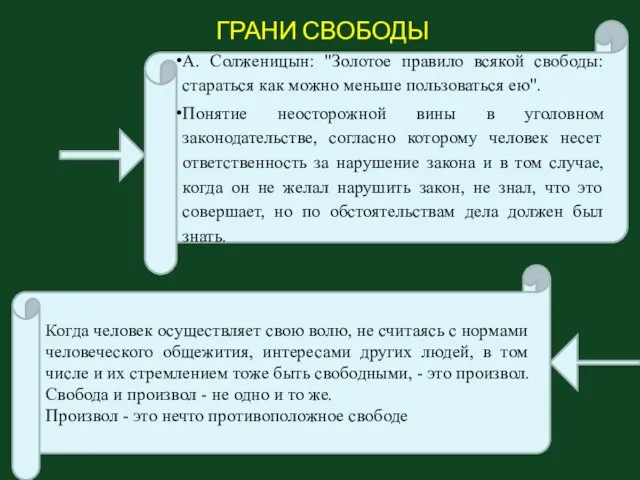 ГРАНИ СВОБОДЫ

•А. Солженицын: "Золотое правило всякой свободы: стараться как можно меньше пользоваться ею".

•Понятие неосторожной вины в уголовном законодательстве, согласно которому человек несет ответственность за нарушение закона и в том случае, когда он не желал нарушить закон, не знал, что это совершает, но по обстоятельствам дела должен был знать.

Когда человек осуществляет свою волю, не считаясь с нормами человеческого общежития, интересами других людей, в том числе и их стремлением тоже быть свободными, - это произвол.
Свобода и произвол - не одно и то же.
Произвол - это нечто противоположное свободе